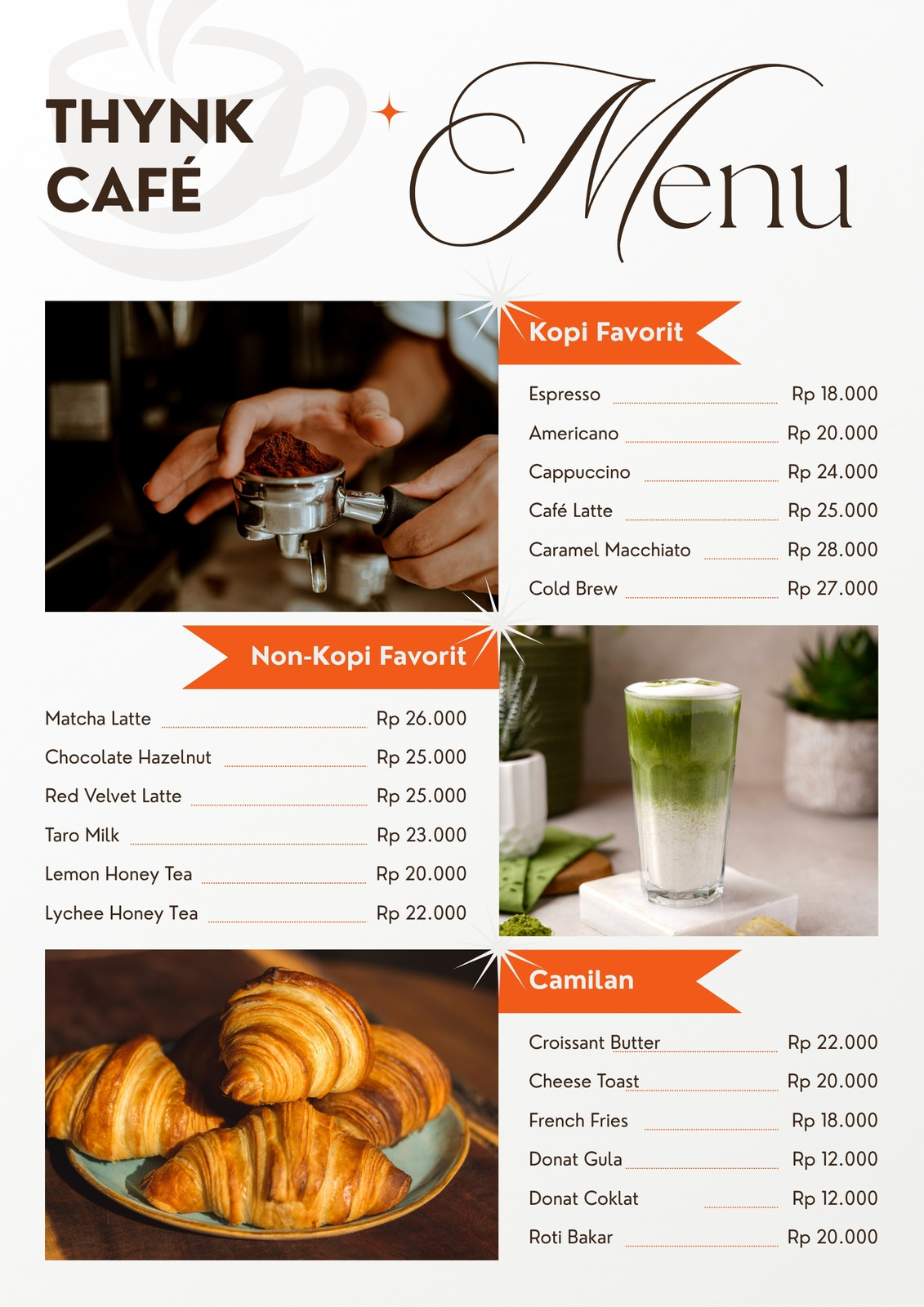 THYNK CAFÉ

Menu

Kopi Favorit

Espresso Rp 18.000
Americano Rp 20.000
Cappuccino Rp 24.000
Café Latte Rp 25.000
Caramel Macchiato Rp 28.000
Cold Brew Rp 27.000

Non-Kopi Favorit

Matcha Latte Rp 26.000
Chocolate Hazelnut Rp 25.000
Red Velvet Latte Rp 25.000
Taro Milk Rp 23.000
Lemon Honey Tea Rp 20.000
Lychee Honey Tea Rp 22.000

Camilan

Croissant Butter Rp 22.000
Cheese Toast Rp 20.000
French Fries Rp 18.000
Donat Gula Rp 12.000
Donat Coklat Rp 12.000
Roti Bakar Rp 20.000